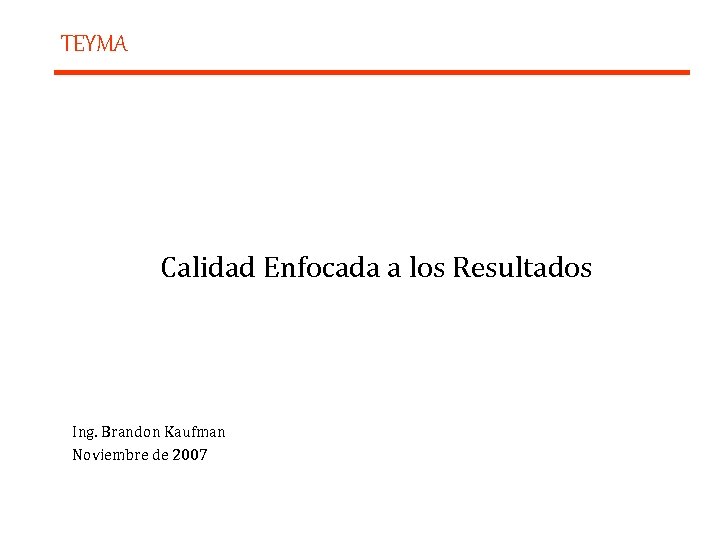 TEYMA

Calidad Enfocada a los Resultados

Ing. Brandon Kaufman
Noviembre de 2007